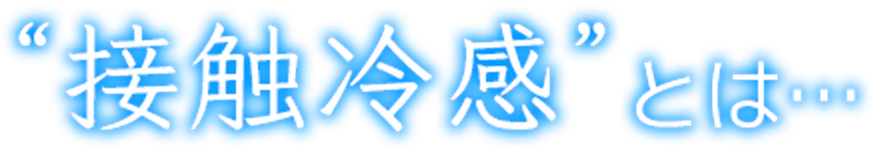 “接触冷感”とは…